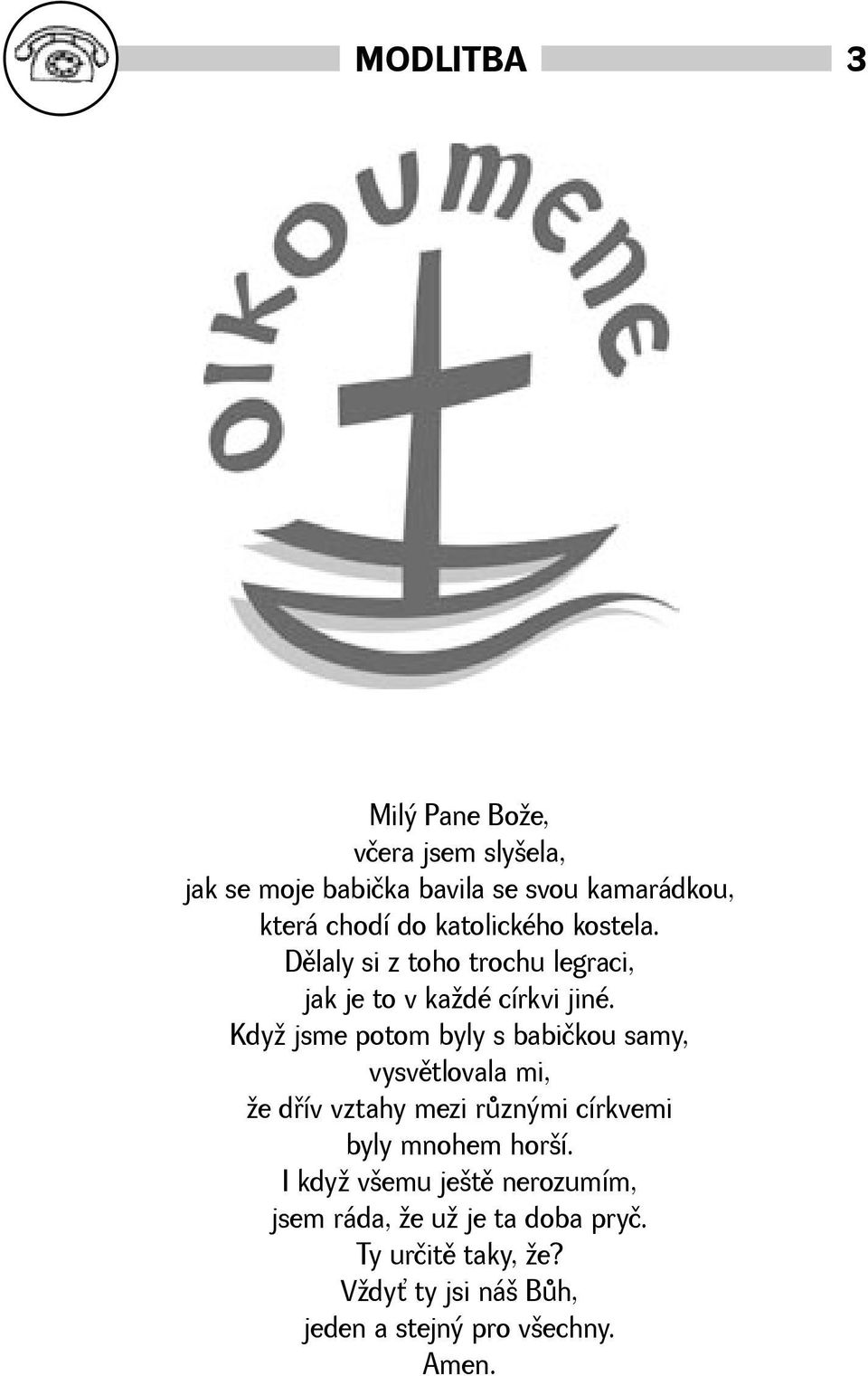 MODLITBA 3

oikoumene

Milý Pane Bože,
včera jsem slyšela,
jak se moje babička bavila se svou kamarádkou,
která chodí do katolického kostela.
Dělaly si z toho trochu legraci,
jak je to v každé církvi jiné.
Když jsme potom byly s babičkou samy,
vysvětlovala mi,
že dřív vztahy mezi různými církvemi
byly mnohem horší.
I když všemu ještě nerozumím,
jsem ráda, že už je ta doba pryč.
Ty určitě taky, že?
Vždyť ty jsi náš Bůh,
jeden a stejný pro všechny.
Amen.